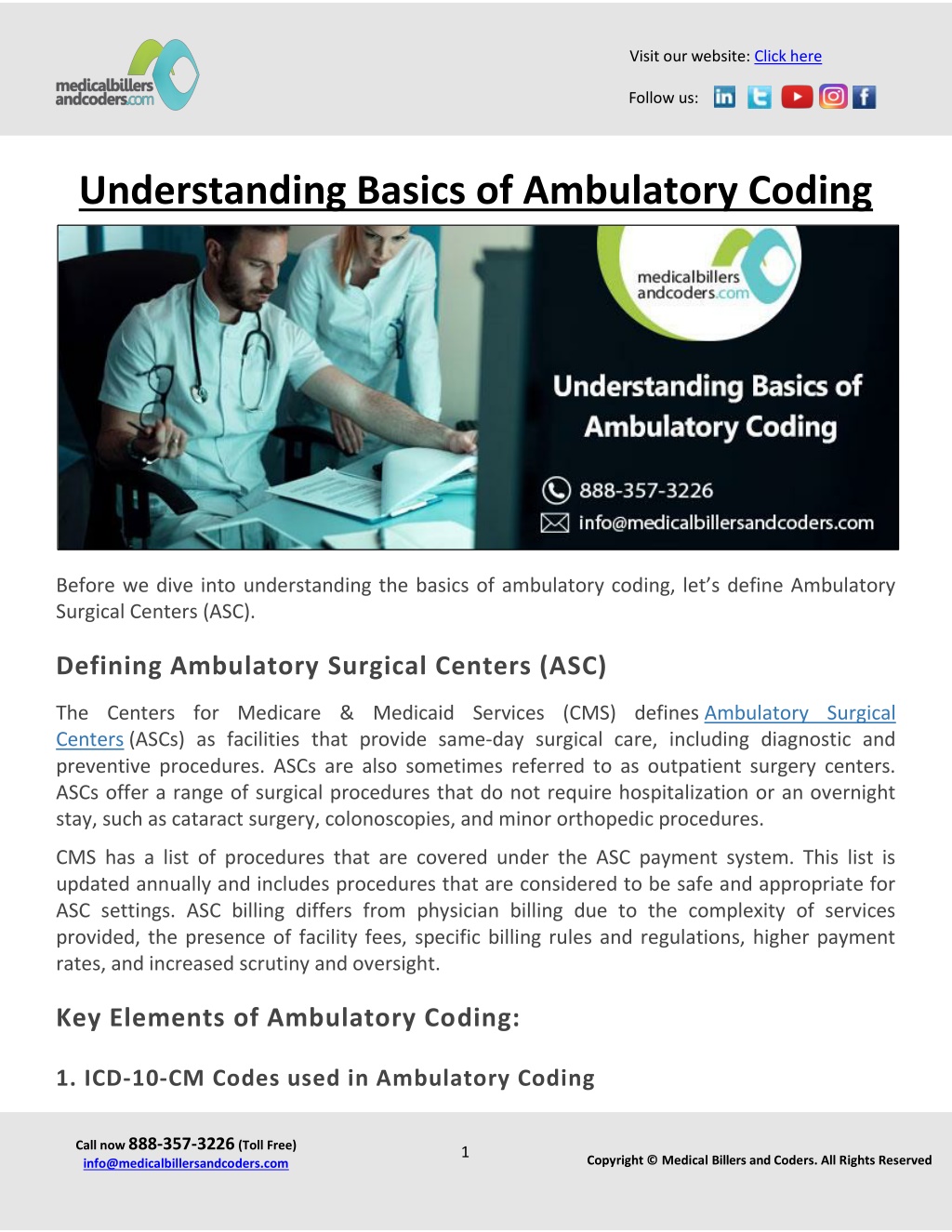 medicalbillers andcoders.com

Visit our website: Click here

Follow us:

Understanding Basics of Ambulatory Coding

medicalbillers andcoders.com

Understanding Basics of Ambulatory Coding

888-357-3226

info@medicalbillersandcoders.com

Before we dive into understanding the basics of ambulatory coding, let's define Ambulatory Surgical Centers (ASC).

Defining Ambulatory Surgical Centers (ASC)

The Centers for Medicare & Medicaid Services (CMS) defines Ambulatory Surgical Centers (ASCs) as facilities that provide same-day surgical care, including diagnostic and preventive procedures. ASCs are also sometimes referred to as outpatient surgery centers. ASCs offer a range of surgical procedures that do not require hospitalization or an overnight stay, such as cataract surgery, colonoscopies, and minor orthopedic procedures.

CMS has a list of procedures that are covered under the ASC payment system. This list is updated annually and includes procedures that are considered to be safe and appropriate for ASC settings. ASC billing differs from physician billing due to the complexity of services provided, the presence of facility fees, specific billing rules and regulations, higher payment rates, and increased scrutiny and oversight.

Key Elements of Ambulatory Coding:

1. ICD-10-CM Codes used in Ambulatory Coding

Call now 888-357-3226 (Toll Free)
info@medicalbillersandcoders.com

1

Copyright © Medical Billers and Coders. All Rights Reserved